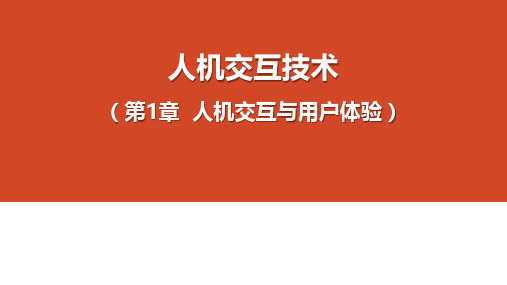 人机交互技术

（第1章  人机交互与用户体验）